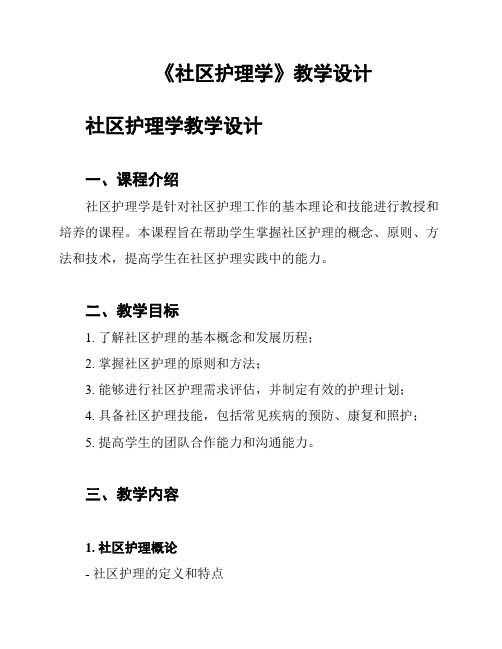 《社区护理学》教学设计

社区护理学教学设计

一、课程介绍

社区护理学是针对社区护理工作的基本理论和技能进行教授和培养的课程。本课程旨在帮助学生掌握社区护理的概念、原则、方法和技术，提高学生在社区护理实践中的能力。

二、教学目标

1. 了解社区护理的基本概念和发展历程；

2. 掌握社区护理的原则和方法；

3. 能够进行社区护理需求评估，并制定有效的护理计划；

4. 具备社区护理技能，包括常见疾病的预防、康复和照护；

5. 提高学生的团队合作能力和沟通能力。

三、教学内容

1. 社区护理概论

- 社区护理的定义和特点